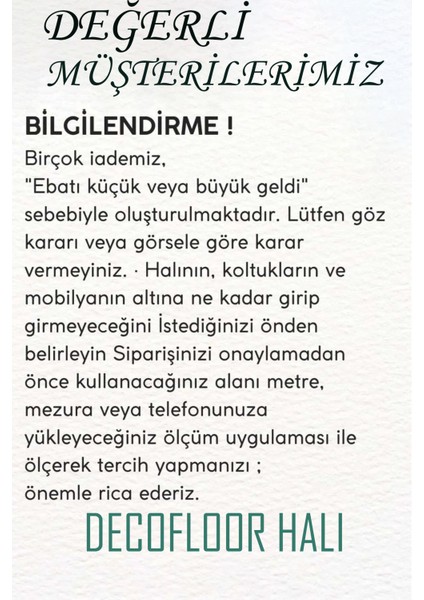 DEĞERLİ
MÜŞTERİLERİMİZ

BİLGİLENDİRME !

Birçok iademiz, "Ebatı küçük veya büyük geldi" sebebiyle oluşturulmaktadır. Lütfen göz kararı veya görsele göre karar vermeyiniz. · Halının, koltukların ve mobilyanın altına ne kadar girip girmeyeceğini İstediğinizi önden belirleyin Siparişinizi onaylamadan önce kullanacağınız alanı metre, mezura veya telefonunuza yükleyeceğiniz ölçüm uygulaması ile ölçerek tercih yapmanızı ; önemle rica ederiz.

DECOFLOOR HALI